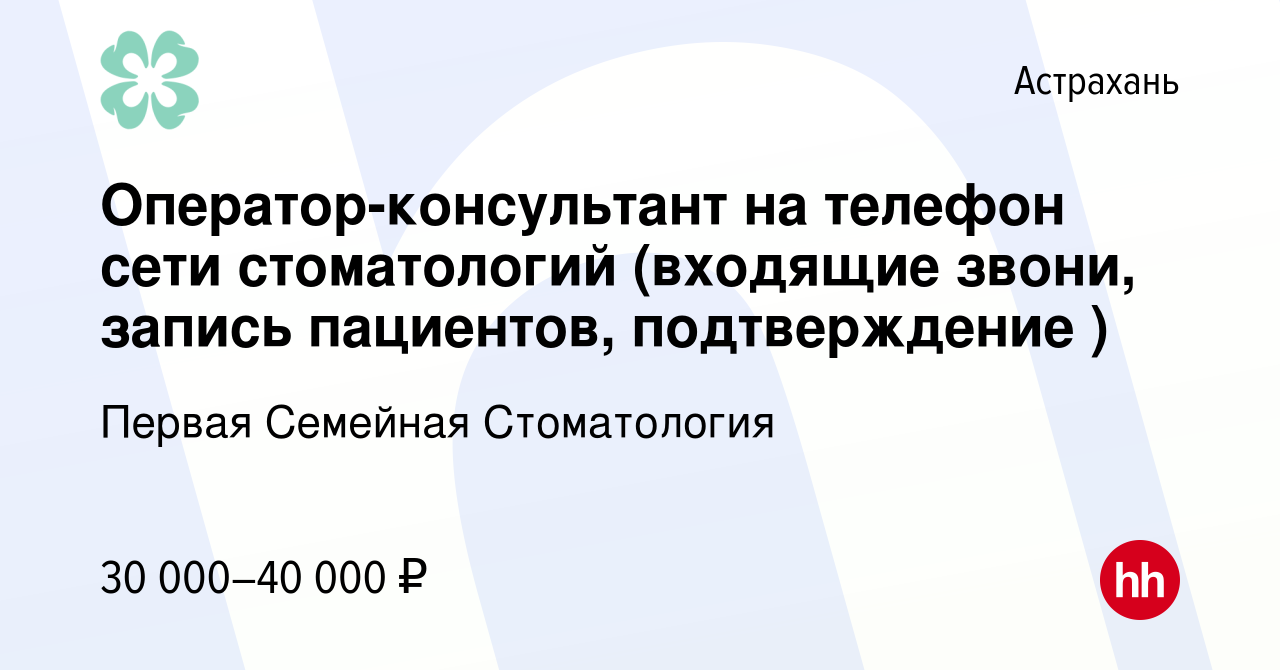 Астрахань

Оператор-консультант на телефон сети стоматологий (входящие звони, запись пациентов, подтверждение )

Первая Семейная Стоматология

30 000–40 000 ₽

hh